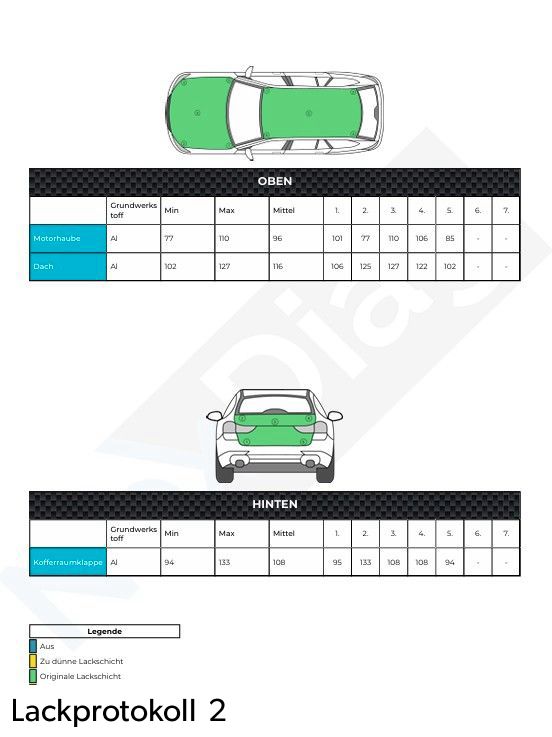 OBEN

| | Grundwerkstoff | Min | Max | Mittel | 1. | 2. | 3. | 4. | 5. | 6. | 7. |
|---|---|---|---|---|---|---|---|---|---|---|---|
| Motorhaube | Al | 77 | 110 | 96 | 101 | 77 | 110 | 106 | 85 | - | - |
| Dach | Al | 102 | 127 | 116 | 106 | 125 | 127 | 122 | 102 | - | - |

HINTEN

| | Grundwerkstoff | Min | Max | Mittel | 1. | 2. | 3. | 4. | 5. | 6. | 7. |
|---|---|---|---|---|---|---|---|---|---|---|---|
| Kofferraumklappe | Al | 94 | 133 | 108 | 95 | 133 | 108 | 108 | 94 | - | - |

Legende
Aus
Zu dünne Lackschicht
Originale Lackschicht

Lackprotokoll 2